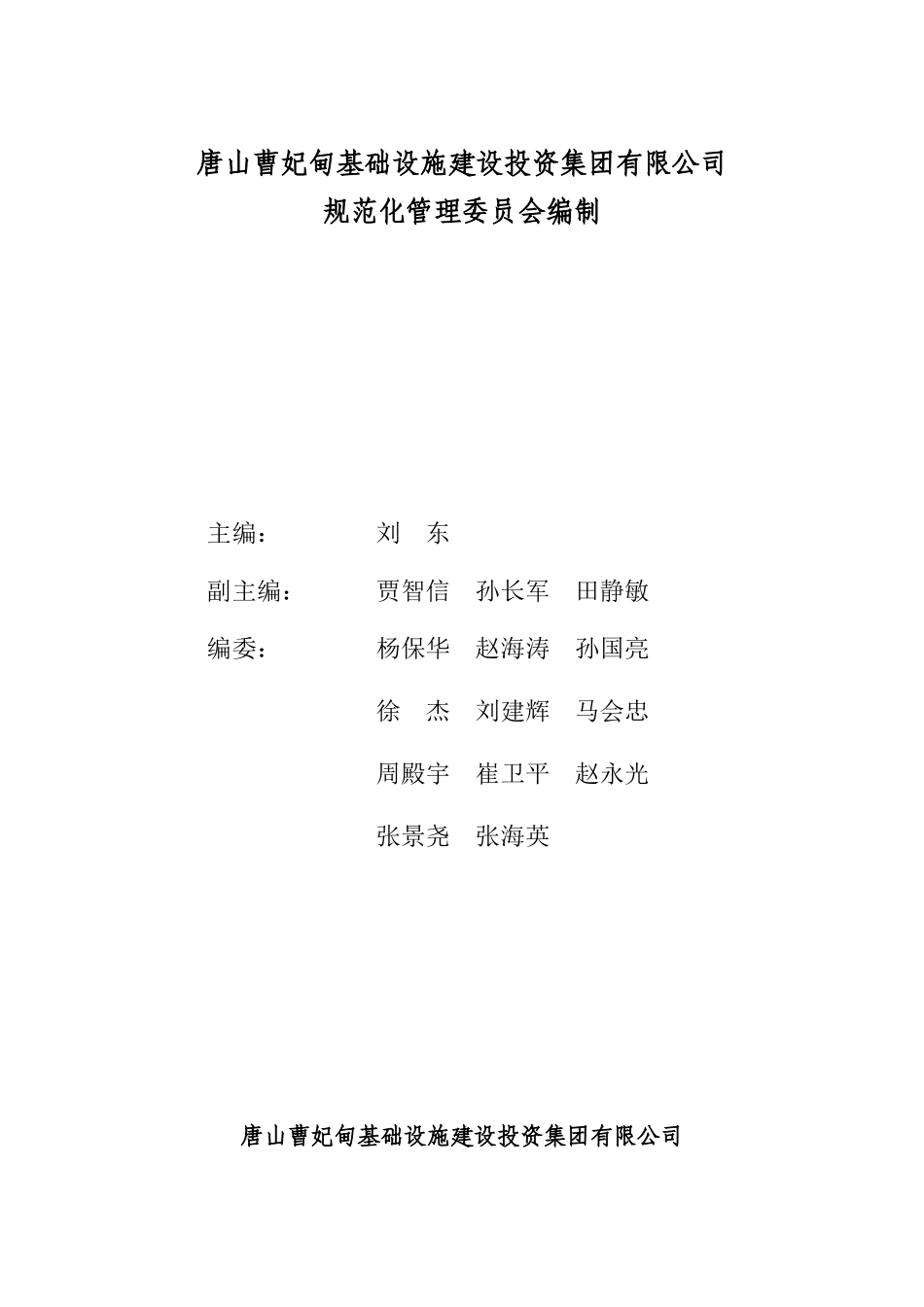 唐山曹妃甸基础设施建设投资集团有限公司
规范化管理委员会编制

主编：　刘　东

副主编：　贾智信　孙长军　田静敏

编委：　杨保华　赵海涛　孙国亮
徐　杰　刘建辉　马会忠
周殿宇　崔卫平　赵永光
张景尧　张海英

唐山曹妃甸基础设施建设投资集团有限公司